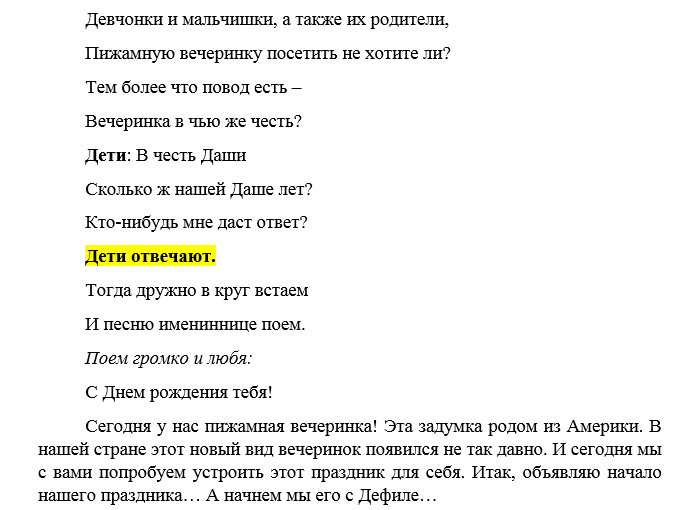 Девчонки и мальчишки, а также их родители,

Пижамную вечеринку посетить не хотите ли?

Тем более что повод есть –

Вечеринка в чью же честь?

Дети: В честь Даши

Сколько ж нашей Даше лет?

Кто-нибудь мне даст ответ?

Дети отвечают.

Тогда дружно в круг встаем

И песню имениннице поем.

Поем громко и любя:

С Днем рождения тебя!

Сегодня у нас пижамная вечеринка! Эта задумка родом из Америки. В нашей стране этот новый вид вечеринок появился не так давно. И сегодня мы с вами попробуем устроить этот праздник для себя. Итак, объявляю начало нашего праздника… А начнем мы его с Дефиле…